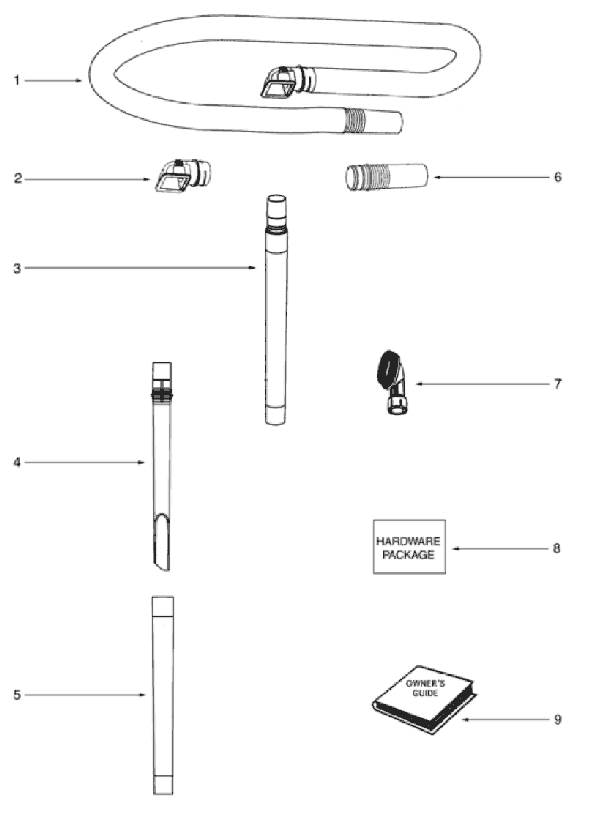 1
2
6
3
7
4
HARDWARE PACKAGE
8
5
OWNER'S GUIDE
9